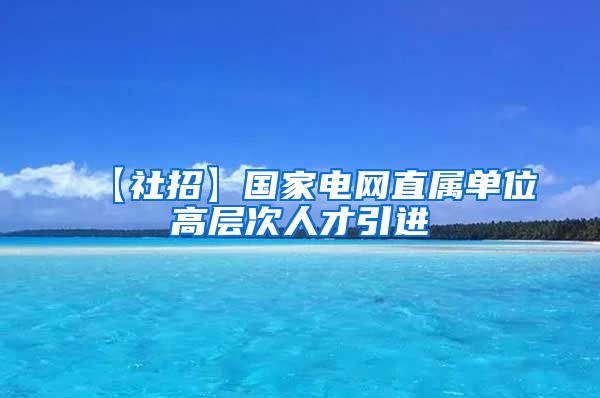 【社招】国家电网直属单位高层次人才引进